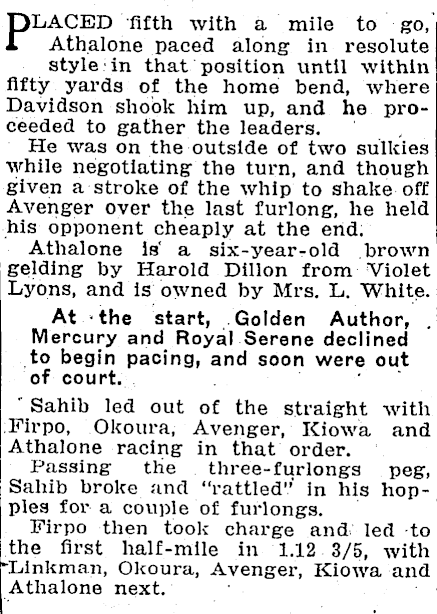 PLACED fifth with a mile to go, Athalone paced along in resolute style in that position until within fifty yards of the home bend, where Davidson shook him up, and he proceeded to gather the leaders.

He was on the outside of two sulkies while negotiating the turn, and though given a stroke of the whip to shake off Avenger over the last furlong, he held his opponent cheaply at the end.

Athalone is a six-year-old brown gelding by Harold Dillon from Violet Lyons, and is owned by Mrs. L. White.

At the start, Golden Author, Mercury and Royal Serene declined to begin pacing, and soon were out of court.

Sahib led out of the straight with Firpo, Okoura, Avenger, Kiowa and Athalone racing in that order.

Passing the three-furlongs peg, Sahib broke and "rattled" in his hopples for a couple of furlongs.

Firpo then took charge and led to the first half-mile in 1.12 3/5, with Linkman, Okoura, Avenger, Kiowa and Athalone next.